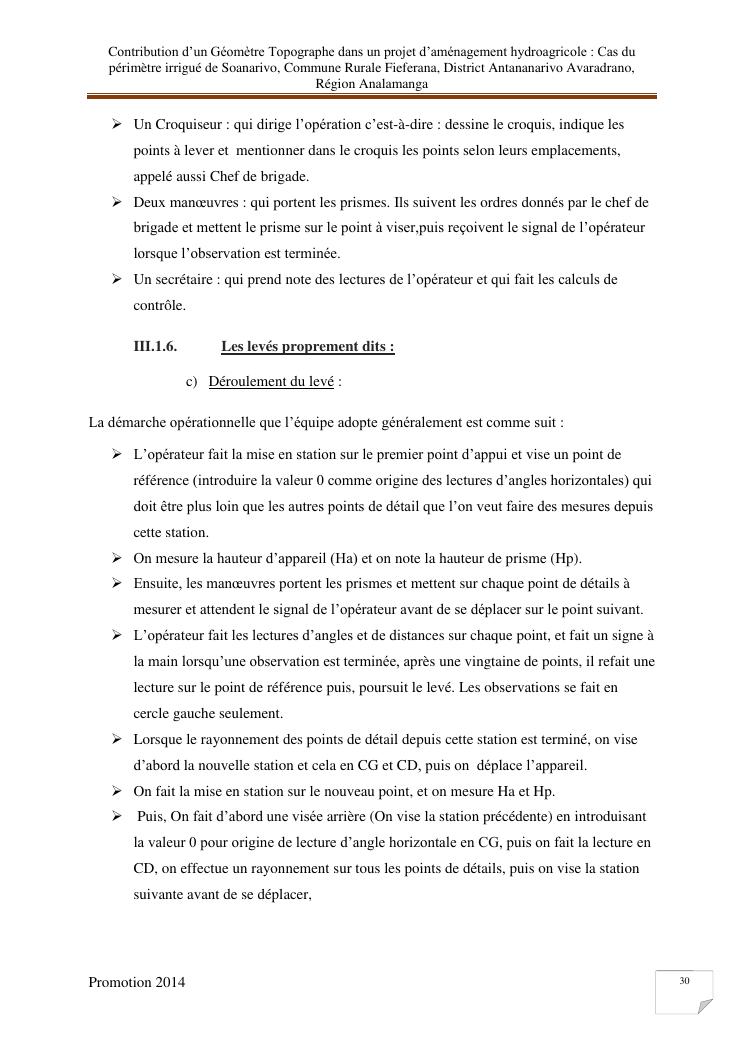 Contribution d'un Géomètre Topographe dans un projet d'aménagement hydroagricole : Cas du périmètre irrigué de Soanarivo, Commune Rurale Fieferana, District Antananarivo Avaradrano, Région Analamanga

➢ Un Croquiseur : qui dirige l'opération c'est-à-dire : dessine le croquis, indique les points à lever et mentionner dans le croquis les points selon leurs emplacements, appelé aussi Chef de brigade.
➢ Deux manœuvres : qui portent les prismes. Ils suivent les ordres donnés par le chef de brigade et mettent le prisme sur le point à viser,puis reçoivent le signal de l'opérateur lorsque l'observation est terminée.
➢ Un secrétaire : qui prend note des lectures de l'opérateur et qui fait les calculs de contrôle.

III.1.6. Les levés proprement dits :

c) Déroulement du levé :

La démarche opérationnelle que l'équipe adopte généralement est comme suit :

➢ L'opérateur fait la mise en station sur le premier point d'appui et vise un point de référence (introduire la valeur 0 comme origine des lectures d'angles horizontales) qui doit être plus loin que les autres points de détail que l'on veut faire des mesures depuis cette station.
➢ On mesure la hauteur d'appareil (Ha) et on note la hauteur de prisme (Hp).
➢ Ensuite, les manœuvres portent les prismes et mettent sur chaque point de détails à mesurer et attendent le signal de l'opérateur avant de se déplacer sur le point suivant.
➢ L'opérateur fait les lectures d'angles et de distances sur chaque point, et fait un signe à la main lorsqu'une observation est terminée, après une vingtaine de points, il refait une lecture sur le point de référence puis, poursuit le levé. Les observations se fait en cercle gauche seulement.
➢ Lorsque le rayonnement des points de détail depuis cette station est terminé, on vise d'abord la nouvelle station et cela en CG et CD, puis on déplace l'appareil.
➢ On fait la mise en station sur le nouveau point, et on mesure Ha et Hp.
➢ Puis, On fait d'abord une visée arrière (On vise la station précédente) en introduisant la valeur 0 pour origine de lecture d'angle horizontale en CG, puis on fait la lecture en CD, on effectue un rayonnement sur tous les points de détails, puis on vise la station suivante avant de se déplacer,

Promotion 2014

30